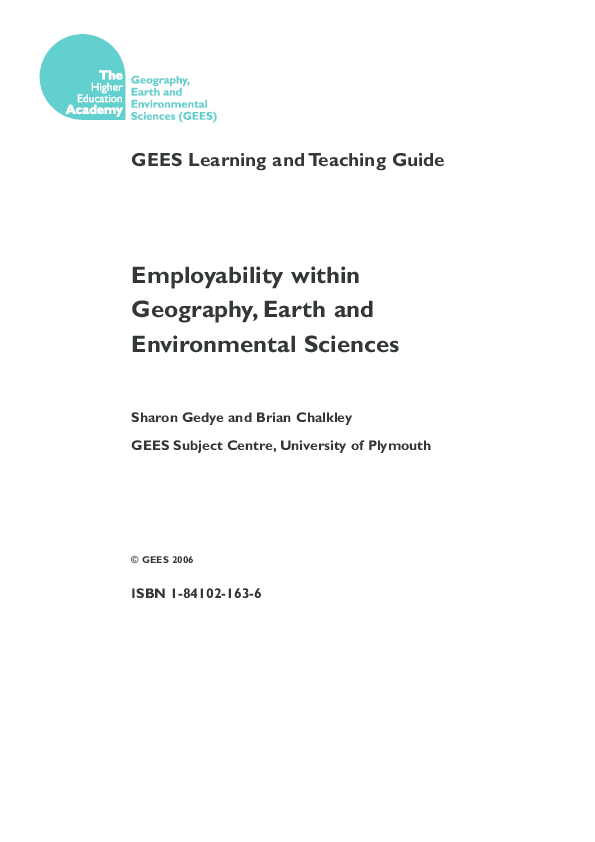 The Higher Education Academy

Geography, Earth and Environmental Sciences (GEES)

GEES Learning and Teaching Guide

Employability within Geography, Earth and Environmental Sciences

Sharon Gedye and Brian Chalkley

GEES Subject Centre, University of Plymouth

© GEES 2006

ISBN 1-84102-163-6